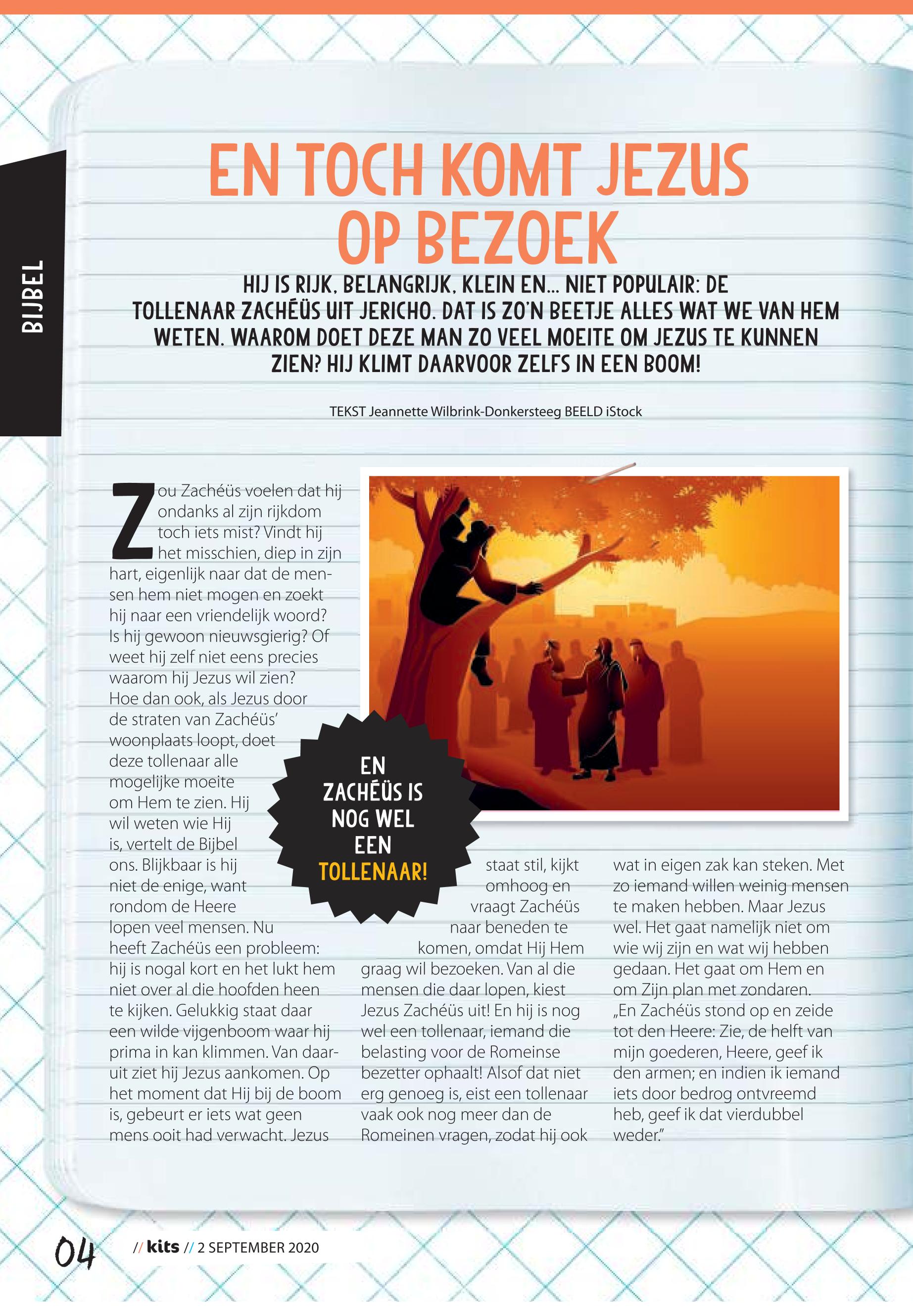 BIJBEL

EN TOCH KOMT JEZUS OP BEZOEK

HIJ IS RIJK, BELANGRIJK, KLEIN EN... NIET POPULAIR: DE TOLLENAAR ZACHÉÜS UIT JERICHO. DAT IS ZO'N BEETJE ALLES WAT WE VAN HEM WETEN. WAAROM DOET DEZE MAN ZO VEEL MOEITE OM JEZUS TE KUNNEN ZIEN? HIJ KLIMT DAARVOOR ZELFS IN EEN BOOM!

TEKST Jeannette Wilbrink-Donkersteeg BEELD iStock

Zou Zachéüs voelen dat hij ondanks al zijn rijkdom toch iets mist? Vindt hij het misschien, diep in zijn hart, eigenlijk naar dat de mensen hem niet mogen en zoekt hij naar een vriendelijk woord? Is hij gewoon nieuwsgierig? Of weet hij zelf niet eens precies waarom hij Jezus wil zien? Hoe dan ook, als Jezus door de straten van Zachéüs' woonplaats loopt, doet deze tollenaar alle mogelijke moeite om Hem te zien. Hij wil weten wie Hij is, vertelt de Bijbel ons. Blijkbaar is hij niet de enige, want rondom de Heere lopen veel mensen. Nu heeft Zachéüs een probleem: hij is nogal kort en het lukt hem niet over al die hoofden heen te kijken. Gelukkig staat daar een wilde vijgenboom waar hij prima in kan klimmen. Van daaruit ziet hij Jezus aankomen. Op het moment dat Hij bij de boom is, gebeurt er iets wat geen mens ooit had verwacht. Jezus staat stil, kijkt omhoog en vraagt Zachéüs naar beneden te komen, omdat Hij Hem graag wil bezoeken. Van al die mensen die daar lopen, kiest Jezus Zachéüs uit! En hij is nog wel een tollenaar, iemand die belasting voor de Romeinse bezetter ophaalt! Alsof dat niet erg genoeg is, eist een tollenaar vaak ook nog meer dan de Romeinen vragen, zodat hij ook wat in eigen zak kan steken. Met zo iemand willen weinig mensen te maken hebben. Maar Jezus wel. Het gaat namelijk niet om wie wij zijn en wat wij hebben gedaan. Het gaat om Hem en om Zijn plan met zondaren. „En Zachéüs stond op en zeide tot den Heere: Zie, de helft van mijn goederen, Heere, geef ik den armen; en indien ik iemand iets door bedrog ontvreemd heb, geef ik dat vierdubbel weder."

EN ZACHÉÜS IS NOG WEL EEN TOLLENAAR!

04 // kits // 2 SEPTEMBER 2020